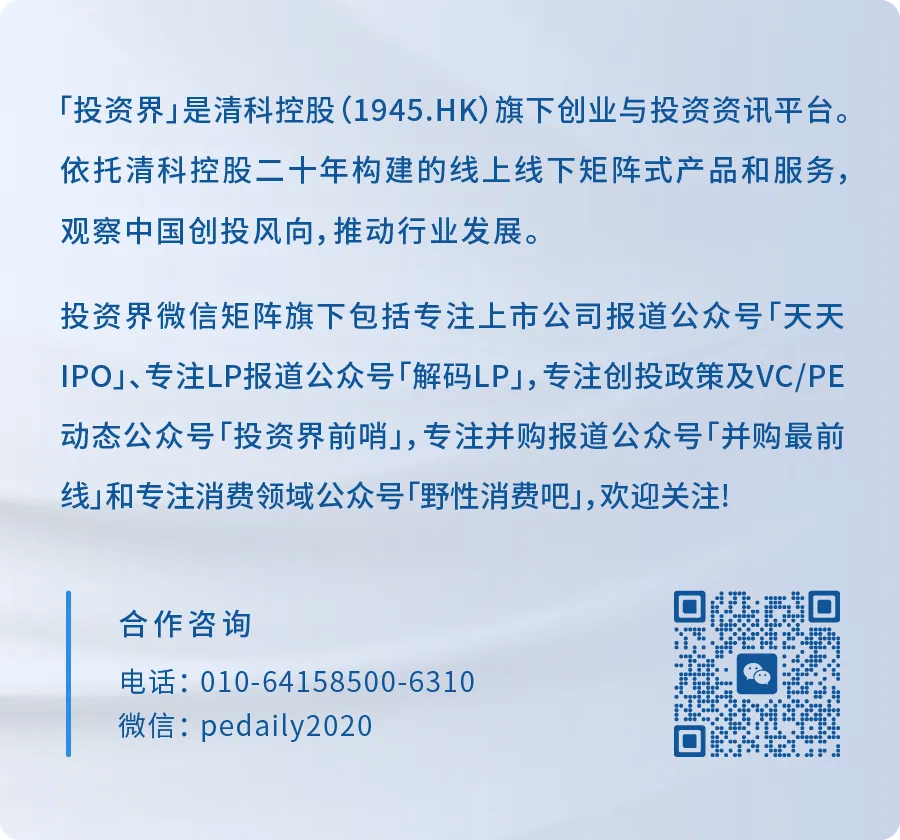 「投资界」是清科控股(1945.HK)旗下创业与投资资讯平台。依托清科控股二十年构建的线上线下矩阵式产品和服务,观察中国创投风向,推动行业发展。

投资界微信矩阵旗下包括专注上市公司报道公众号「天天IPO」、专注LP报道公众号「解码LP」,专注创投政策及VC/PE动态公众号「投资界前哨」,专注并购报道公众号「并购最前线」和专注消费领域公众号「野性消费吧」,欢迎关注!

合作咨询

电话:010-64158500-6310
微信:pedaily2020